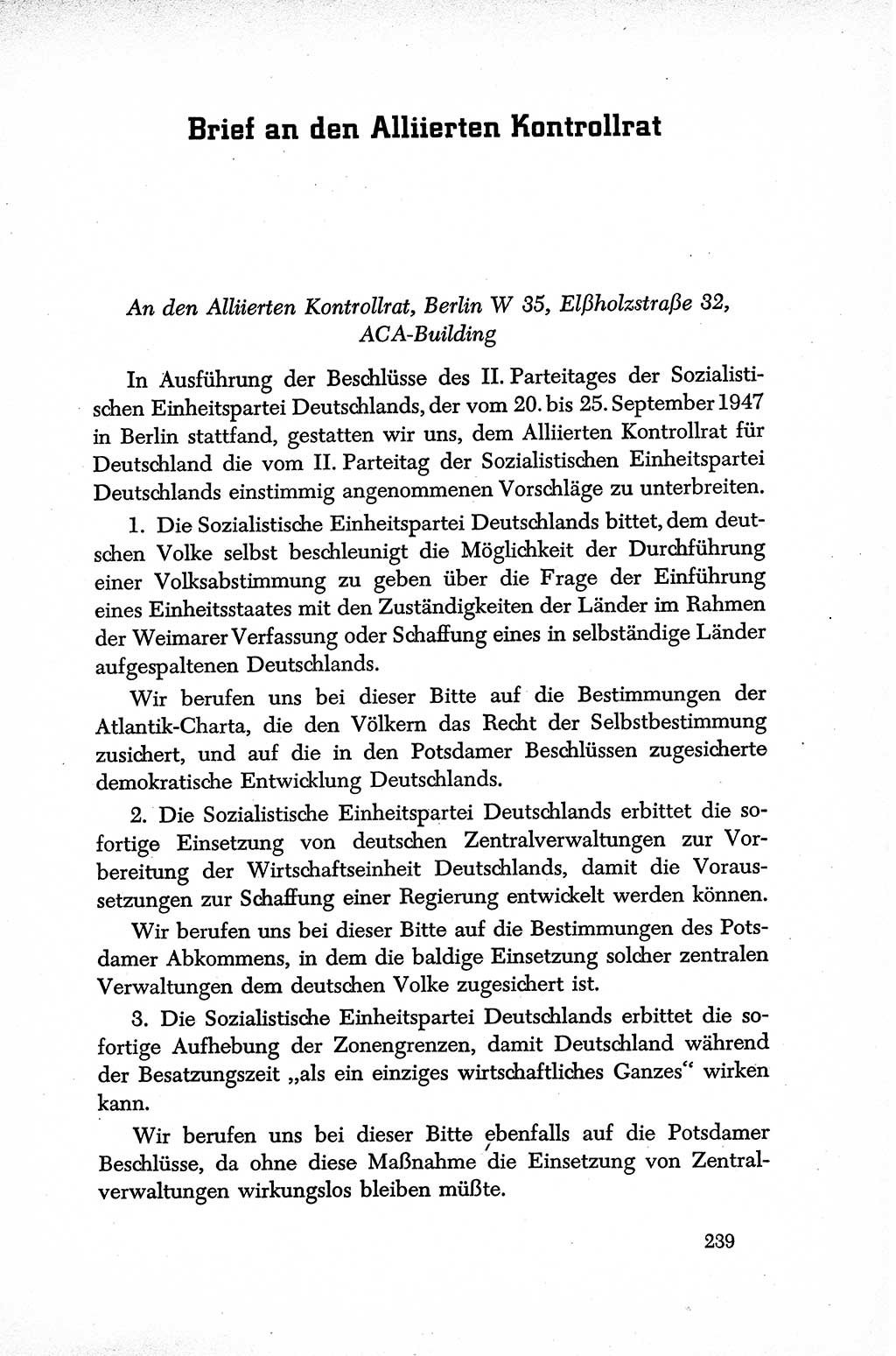 Brief an den Alliierten Kontrollrat

An den Alliierten Kontrollrat, Berlin W 35, Elßholzstraße 32, ACA-Building

In Ausführung der Beschlüsse des II. Parteitages der Sozialistischen Einheitspartei Deutschlands, der vom 20. bis 25. September 1947 in Berlin stattfand, gestatten wir uns, dem Alliierten Kontrollrat für Deutschland die vom II. Parteitag der Sozialistischen Einheitspartei Deutschlands einstimmig angenommenen Vorschläge zu unterbreiten.

1. Die Sozialistische Einheitspartei Deutschlands bittet, dem deutschen Volke selbst beschleunigt die Möglichkeit der Durchführung einer Volksabstimmung zu geben über die Frage der Einführung eines Einheitsstaates mit den Zuständigkeiten der Länder im Rahmen der Weimarer Verfassung oder Schaffung eines in selbständige Länder aufgespaltenen Deutschlands.

Wir berufen uns bei dieser Bitte auf die Bestimmungen der Atlantik-Charta, die den Völkern das Recht der Selbstbestimmung zusichert, und auf die in den Potsdamer Beschlüssen zugesicherte demokratische Entwicklung Deutschlands.

2. Die Sozialistische Einheitspartei Deutschlands erbittet die sofortige Einsetzung von deutschen Zentralverwaltungen zur Vorbereitung der Wirtschaftseinheit Deutschlands, damit die Voraussetzungen zur Schaffung einer Regierung entwickelt werden können.

Wir berufen uns bei dieser Bitte auf die Bestimmungen des Potsdamer Abkommens, in dem die baldige Einsetzung solcher zentralen Verwaltungen dem deutschen Volke zugesichert ist.

3. Die Sozialistische Einheitspartei Deutschlands erbittet die sofortige Aufhebung der Zonengrenzen, damit Deutschland während der Besatzungszeit „als ein einziges wirtschaftliches Ganzes“ wirken kann.

Wir berufen uns bei dieser Bitte ebenfalls auf die Potsdamer Beschlüsse, da ohne diese Maßnahme die Einsetzung von Zentralverwaltungen wirkungslos bleiben müßte.

239